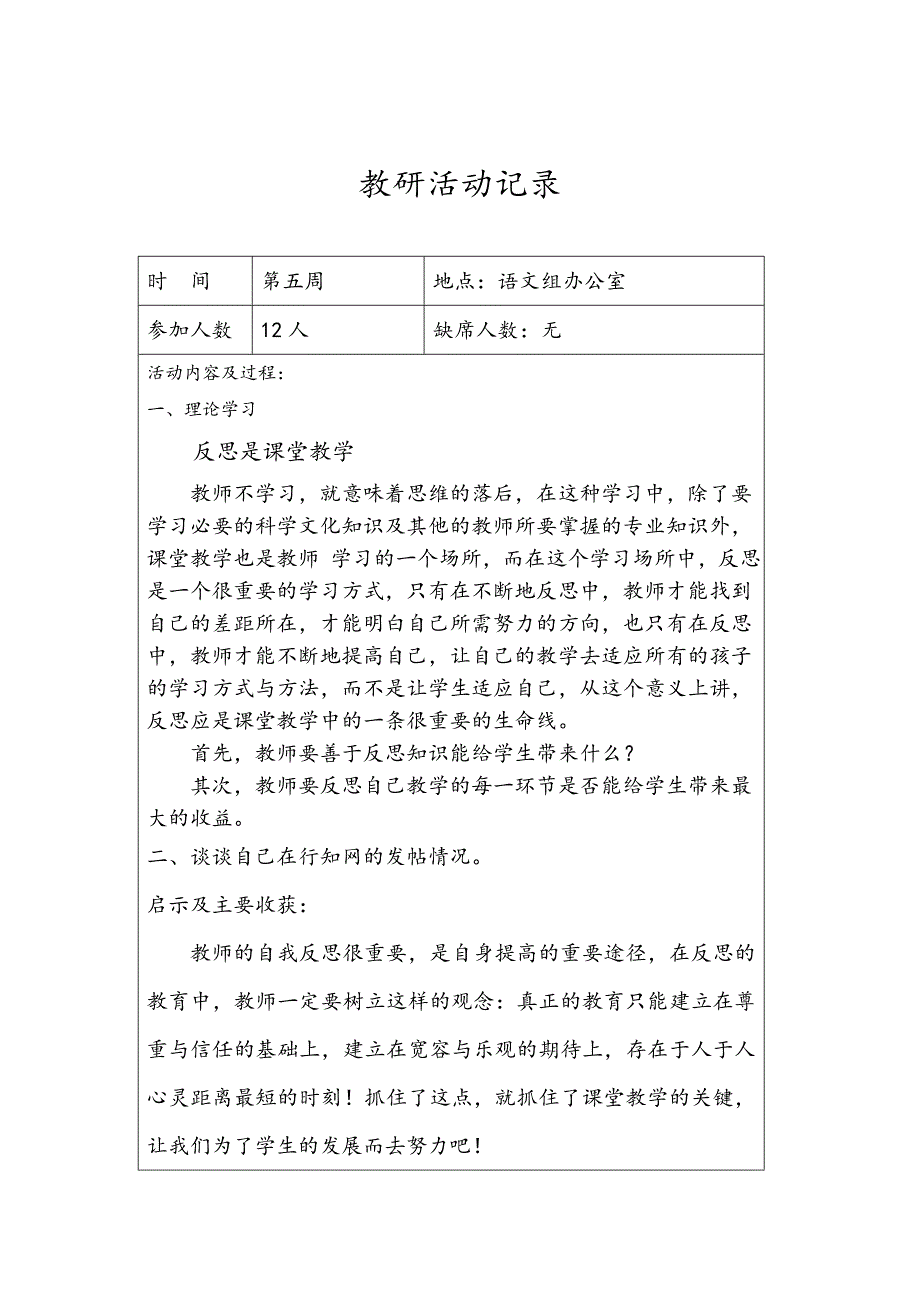 教研活动记录

| 时　间 | 第五周 | 地点：语文组办公室 |
|---|---|---|
| 参加人数 | 12 人 | 缺席人数：无 |

活动内容及过程：

一、理论学习

反思是课堂教学

教师不学习，就意味着思维的落后，在这种学习中，除了要学习必要的科学文化知识及其他的教师所要掌握的专业知识外，课堂教学也是教师 学习的一个场所，而在这个学习场所中，反思是一个很重要的学习方式，只有在不断地反思中，教师才能找到自己的差距所在，才能明白自己所需努力的方向，也只有在反思中，教师才能不断地提高自己，让自己的教学去适应所有的孩子的学习方式与方法，而不是让学生适应自己，从这个意义上讲，反思应是课堂教学中的一条很重要的生命线。

首先，教师要善于反思知识能给学生带来什么？

其次，教师要反思自己教学的每一环节是否能给学生带来最大的收益。

二、谈谈自己在行知网的发帖情况。

启示及主要收获：

教师的自我反思很重要，是自身提高的重要途径，在反思的教育中，教师一定要树立这样的观念：真正的教育只能建立在尊重与信任的基础上，建立在宽容与乐观的期待上，存在于人于人心灵距离最短的时刻！抓住了这点，就抓住了课堂教学的关键，让我们为了学生的发展而去努力吧！